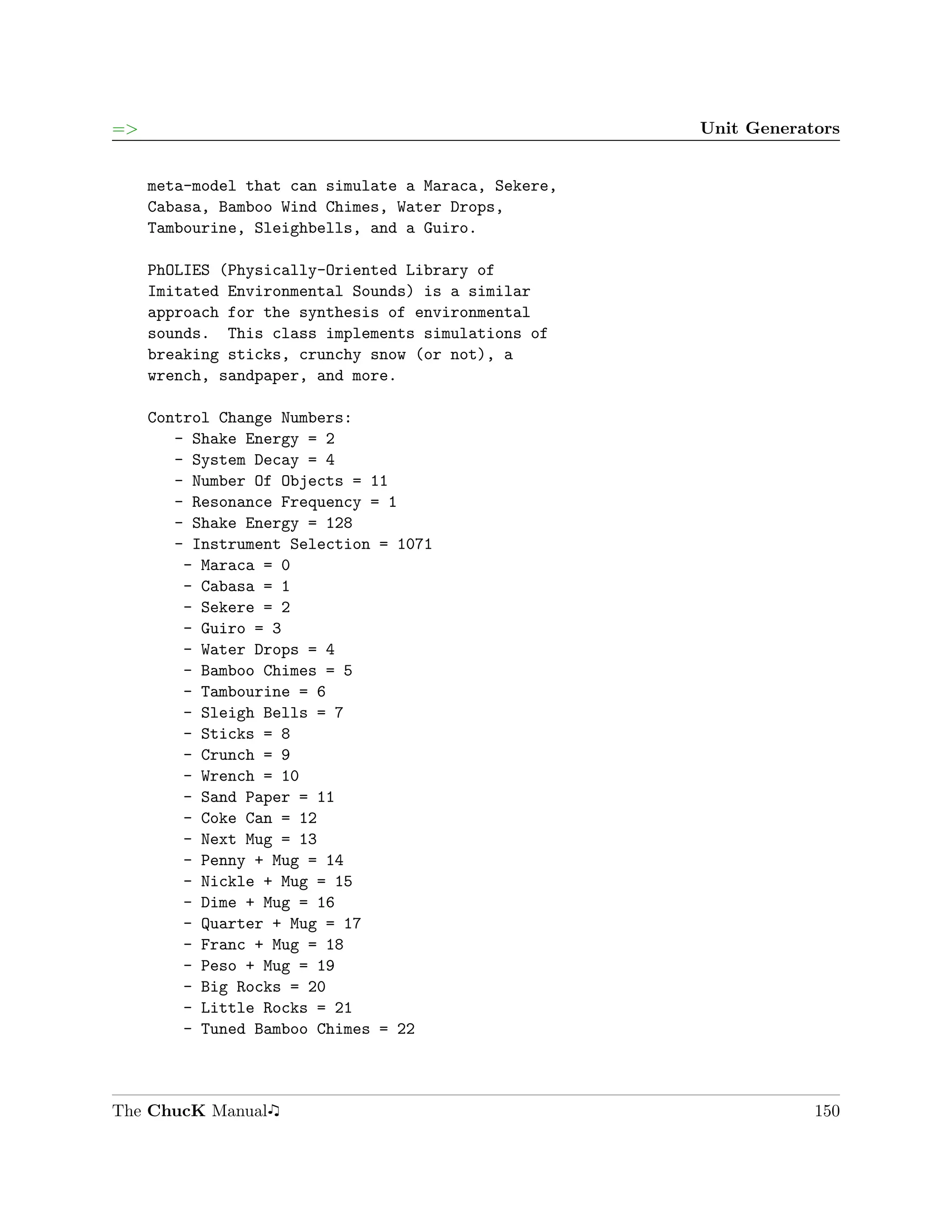 => Unit Generators

meta-model that can simulate a Maraca, Sekere, Cabasa, Bamboo Wind Chimes, Water Drops, Tambourine, Sleighbells, and a Guiro.

PhOLIES (Physically-Oriented Library of Imitated Environmental Sounds) is a similar approach for the synthesis of environmental sounds. This class implements simulations of breaking sticks, crunchy snow (or not), a wrench, sandpaper, and more.

Control Change Numbers:
- Shake Energy = 2
- System Decay = 4
- Number Of Objects = 11
- Resonance Frequency = 1
- Shake Energy = 128
- Instrument Selection = 1071
- Maraca = 0
- Cabasa = 1
- Sekere = 2
- Guiro = 3
- Water Drops = 4
- Bamboo Chimes = 5
- Tambourine = 6
- Sleigh Bells = 7
- Sticks = 8
- Crunch = 9
- Wrench = 10
- Sand Paper = 11
- Coke Can = 12
- Next Mug = 13
- Penny + Mug = 14
- Nickle + Mug = 15
- Dime + Mug = 16
- Quarter + Mug = 17
- Franc + Mug = 18
- Peso + Mug = 19
- Big Rocks = 20
- Little Rocks = 21
- Tuned Bamboo Chimes = 22

The ChucK Manual♫ 150